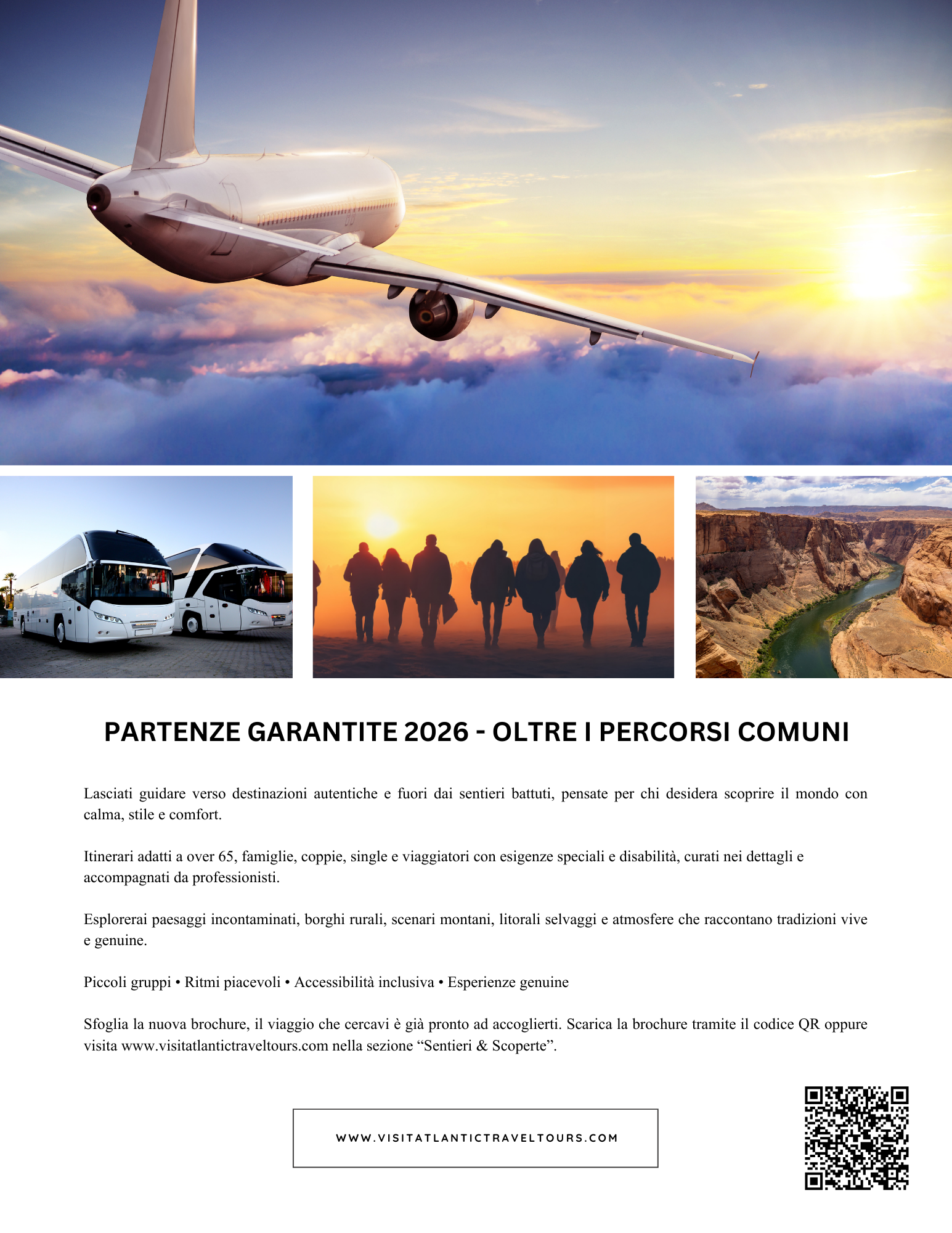 PARTENZE GARANTITE 2026 - OLTRE I PERCORSI COMUNI

Lasciati guidare verso destinazioni autentiche e fuori dai sentieri battuti, pensate per chi desidera scoprire il mondo con calma, stile e comfort.

Itinerari adatti a over 65, famiglie, coppie, single e viaggiatori con esigenze speciali e disabilità, curati nei dettagli e accompagnati da professionisti.

Esplorerai paesaggi incontaminati, borghi rurali, scenari montani, litorali selvaggi e atmosfere che raccontano tradizioni vive e genuine.

Piccoli gruppi • Ritmi piacevoli • Accessibilità inclusiva • Esperienze genuine

Sfoglia la nuova brochure, il viaggio che cercavi è già pronto ad accoglierti. Scarica la brochure tramite il codice QR oppure visita www.visitatlantictraveltours.com nella sezione "Sentieri & Scoperte".

WWW.VISITATLANTICTRAVELTOURS.COM